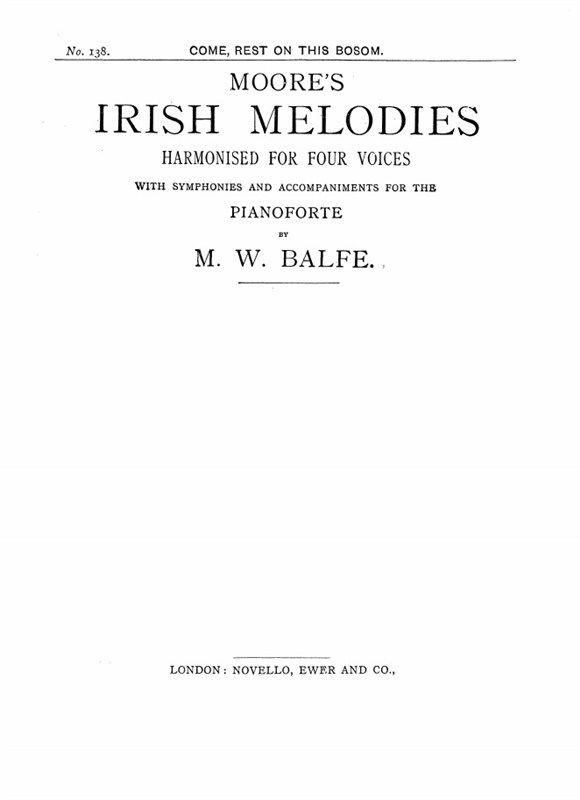 No. 138. COME, REST ON THIS BOSOM.

MOORE'S
IRISH MELODIES
HARMONISED FOR FOUR VOICES
WITH SYMPHONIES AND ACCOMPANIMENTS FOR THE
PIANOFORTE
BY
M. W. BALFE.

LONDON: NOVELLO, EWER AND CO.,